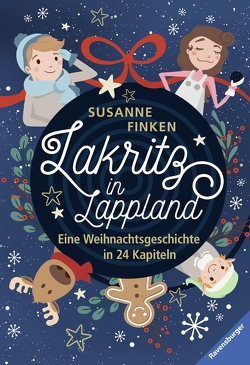 SUSANNE FINKEN

Lakritz in Lappland

Eine Weihnachtsgeschichte in 24 Kapiteln

Ravensburger